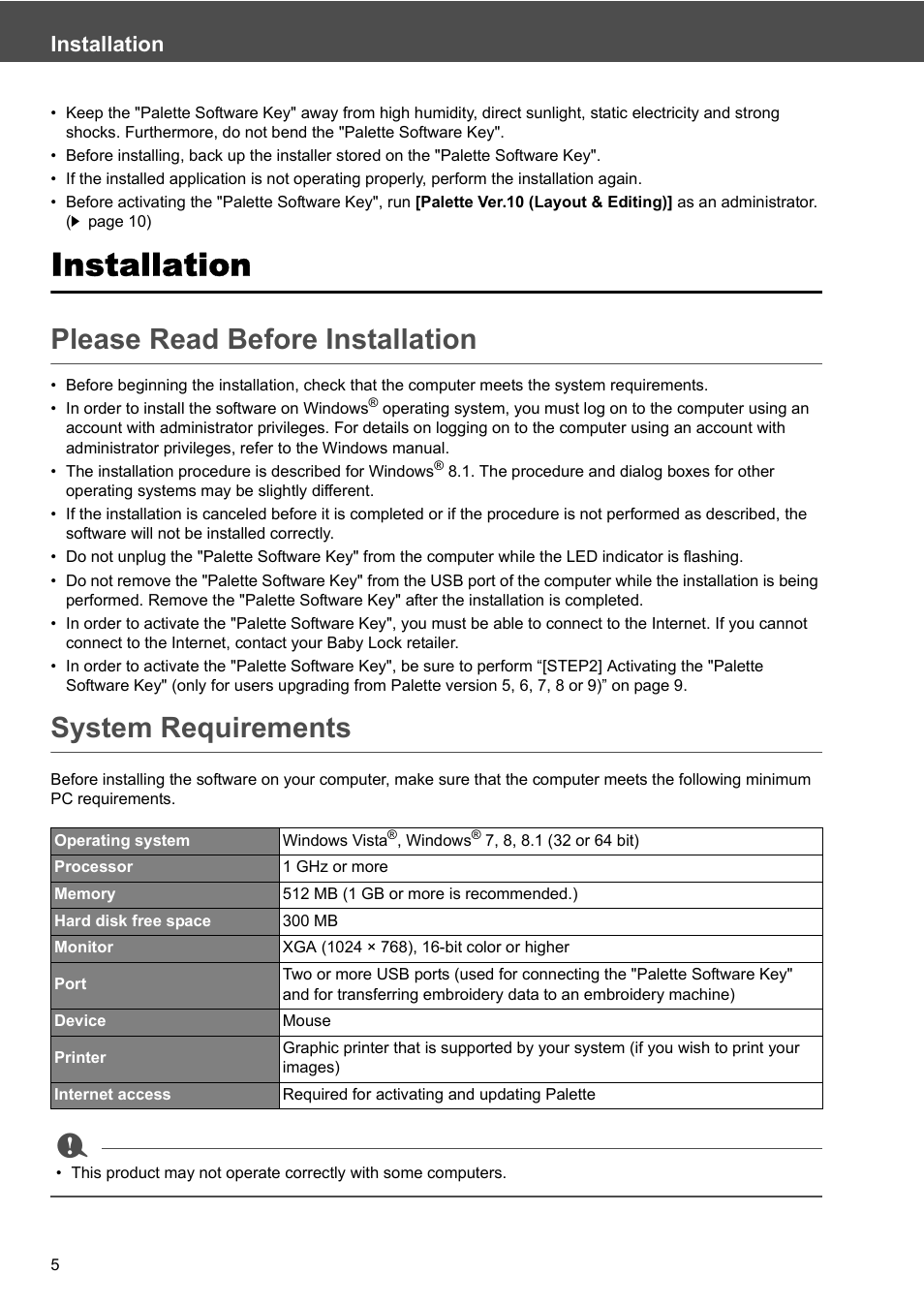 Installation

• Keep the "Palette Software Key" away from high humidity, direct sunlight, static electricity and strong shocks. Furthermore, do not bend the "Palette Software Key".
• Before installing, back up the installer stored on the "Palette Software Key".
• If the installed application is not operating properly, perform the installation again.
• Before activating the "Palette Software Key", run [Palette Ver.10 (Layout & Editing)] as an administrator. (▶ page 10)

Installation

Please Read Before Installation

• Before beginning the installation, check that the computer meets the system requirements.
• In order to install the software on Windows® operating system, you must log on to the computer using an account with administrator privileges. For details on logging on to the computer using an account with administrator privileges, refer to the Windows manual.
• The installation procedure is described for Windows® 8.1. The procedure and dialog boxes for other operating systems may be slightly different.
• If the installation is canceled before it is completed or if the procedure is not performed as described, the software will not be installed correctly.
• Do not unplug the "Palette Software Key" from the computer while the LED indicator is flashing.
• Do not remove the "Palette Software Key" from the USB port of the computer while the installation is being performed. Remove the "Palette Software Key" after the installation is completed.
• In order to activate the "Palette Software Key", you must be able to connect to the Internet. If you cannot connect to the Internet, contact your Baby Lock retailer.
• In order to activate the "Palette Software Key", be sure to perform “[STEP2] Activating the "Palette Software Key" (only for users upgrading from Palette version 5, 6, 7, 8 or 9)” on page 9.

System Requirements

Before installing the software on your computer, make sure that the computer meets the following minimum PC requirements.

| Operating system | Windows Vista®, Windows® 7, 8, 8.1 (32 or 64 bit) |
|---|---|
| Processor | 1 GHz or more |
| Memory | 512 MB (1 GB or more is recommended.) |
| Hard disk free space | 300 MB |
| Monitor | XGA (1024 × 768), 16-bit color or higher |
| Port | Two or more USB ports (used for connecting the "Palette Software Key" and for transferring embroidery data to an embroidery machine) |
| Device | Mouse |
| Printer | Graphic printer that is supported by your system (if you wish to print your images) |
| Internet access | Required for activating and updating Palette |

• This product may not operate correctly with some computers.

5